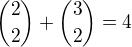 $\binom{2}{2} + \binom{3}{2} = 4$